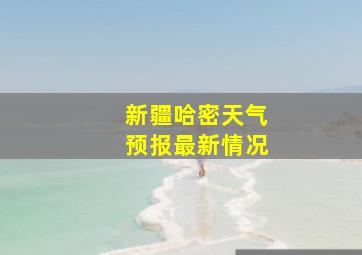 新疆哈密天气
预报最新情况